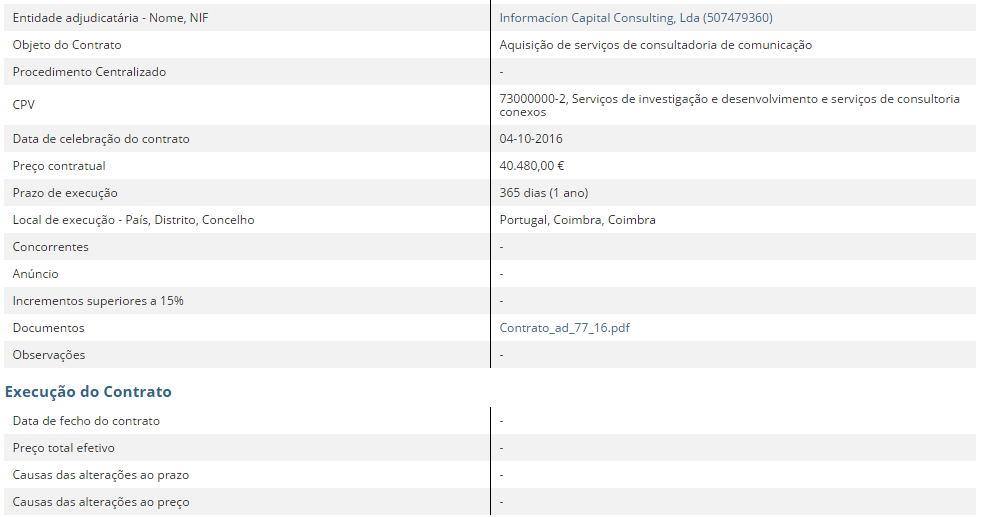 | | |
|---|---|
| Entidade adjudicatária - Nome, NIF | Informacion Capital Consulting, Lda (507479360) |
| Objeto do Contrato | Aquisição de serviços de consultadoria de comunicação |
| Procedimento Centralizado | - |
| CPV | 73000000-2, Serviços de investigação e desenvolvimento e serviços de consultoria conexos |
| Data de celebração do contrato | 04-10-2016 |
| Preço contratual | 40.480,00 € |
| Prazo de execução | 365 dias (1 ano) |
| Local de execução - País, Distrito, Concelho | Portugal, Coimbra, Coimbra |
| Concorrentes | - |
| Anúncio | - |
| Incrementos superiores a 15% | - |
| Documentos | Contrato_ad_77_16.pdf |
| Observações | - |

Execução do Contrato

| | |
|---|---|
| Data de fecho do contrato | - |
| Preço total efetivo | - |
| Causas das alterações ao prazo | - |
| Causas das alterações ao preço | - |